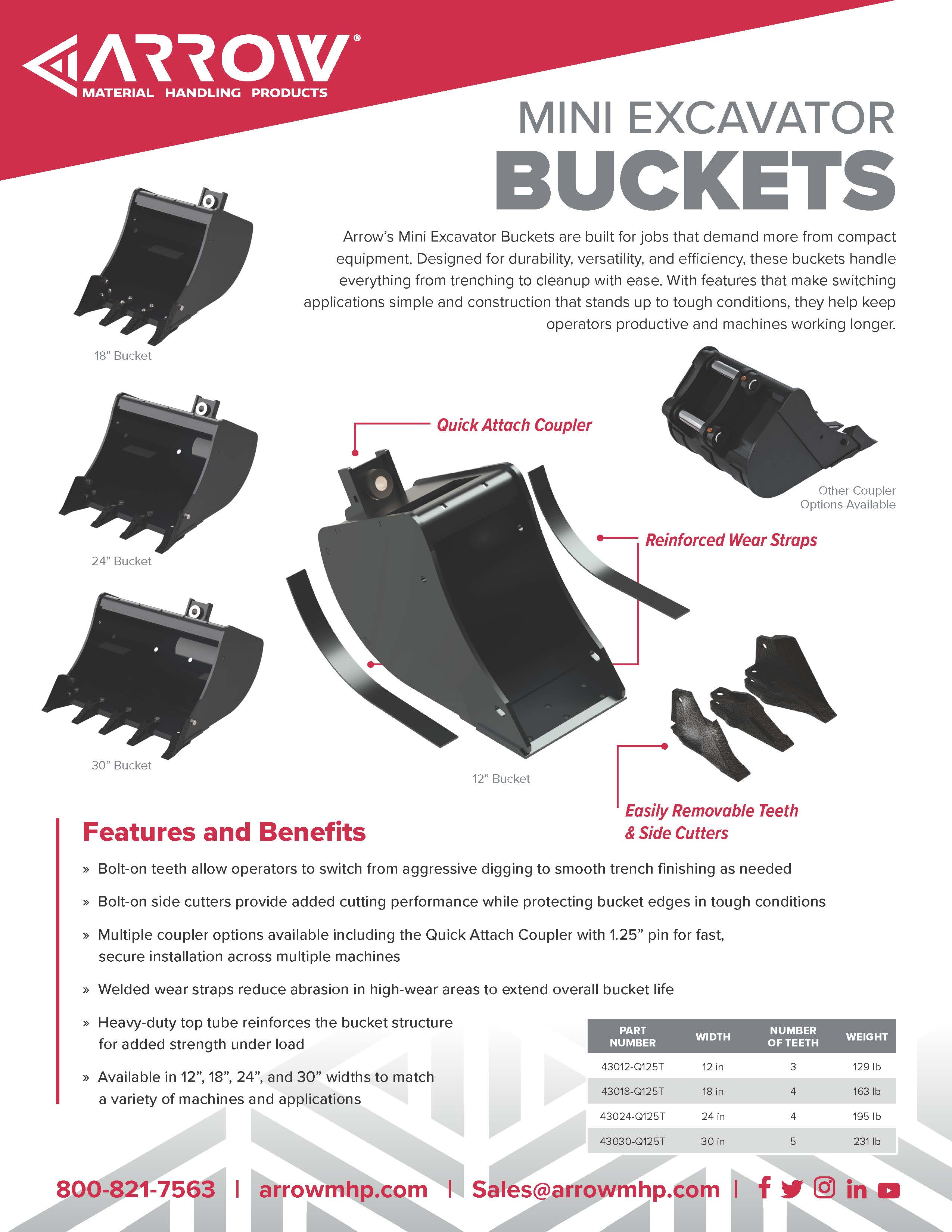 ARROW®
MATERIAL HANDLING PRODUCTS

MINI EXCAVATOR
BUCKETS

Arrow's Mini Excavator Buckets are built for jobs that demand more from compact equipment. Designed for durability, versatility, and efficiency, these buckets handle everything from trenching to cleanup with ease. With features that make switching applications simple and construction that stands up to tough conditions, they help keep operators productive and machines working longer.

18" Bucket

24" Bucket

30" Bucket

Quick Attach Coupler

Other Coupler Options Available

Reinforced Wear Straps

12" Bucket

Easily Removable Teeth & Side Cutters

Features and Benefits

» Bolt-on teeth allow operators to switch from aggressive digging to smooth trench finishing as needed

» Bolt-on side cutters provide added cutting performance while protecting bucket edges in tough conditions

» Multiple coupler options available including the Quick Attach Coupler with 1.25" pin for fast, secure installation across multiple machines

» Welded wear straps reduce abrasion in high-wear areas to extend overall bucket life

» Heavy-duty top tube reinforces the bucket structure for added strength under load

» Available in 12", 18", 24", and 30" widths to match a variety of machines and applications

| PART NUMBER | WIDTH | NUMBER OF TEETH | WEIGHT |
|---|---|---|---|
| 43012-Q125T | 12 in | 3 | 129 lb |
| 43018-Q125T | 18 in | 4 | 163 lb |
| 43024-Q125T | 24 in | 4 | 195 lb |
| 43030-Q125T | 30 in | 5 | 231 lb |

800-821-7563 | arrowmhp.com | Sales@arrowmhp.com |